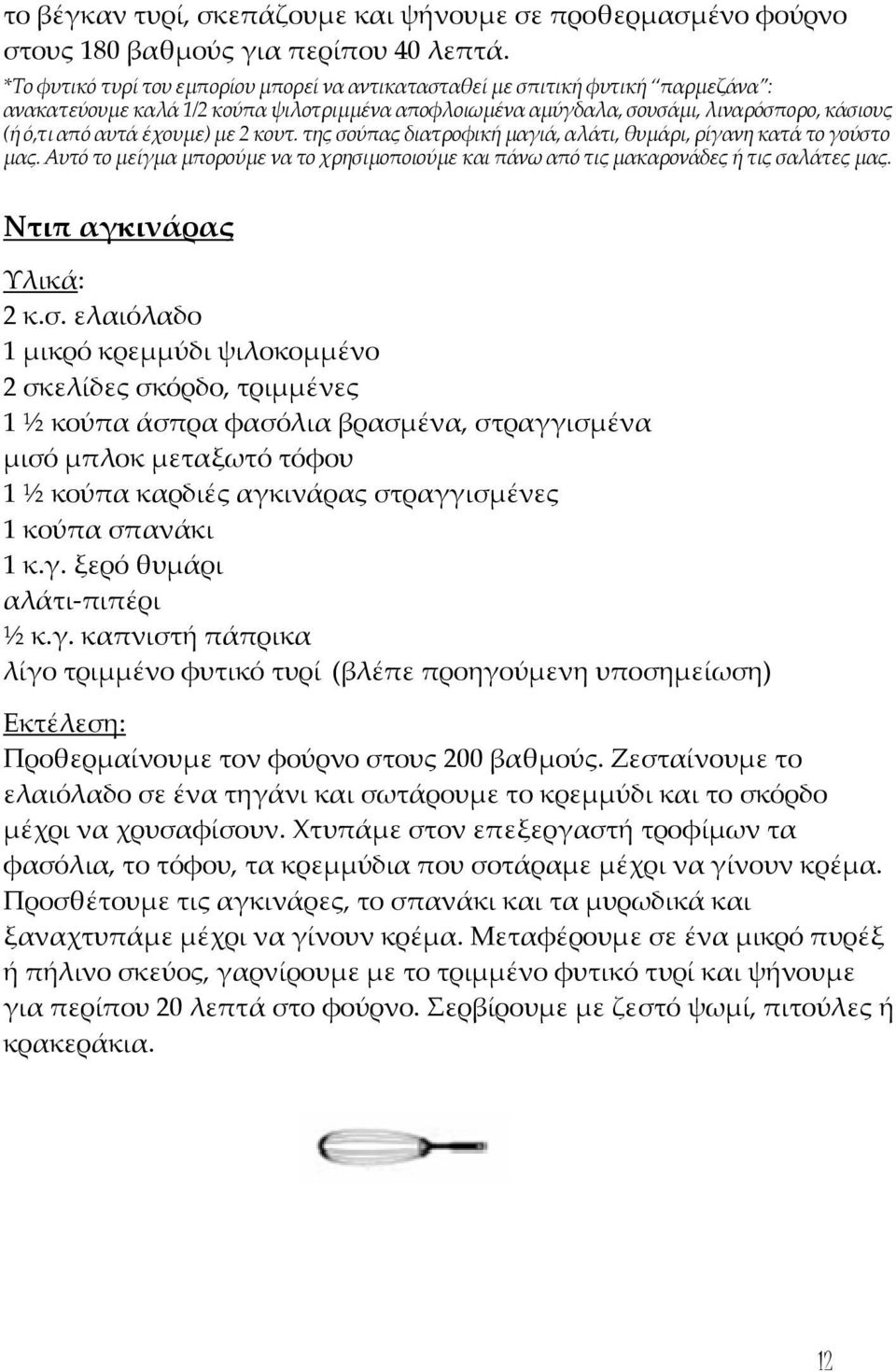 το βέγκαν τυρί, σκεπάζουμε και ψήνουμε σε προθερμασμένο φούρνο στους 180 βαθμούς για περίπου 40 λεπτά.

*Το φυτικό τυρί του εμπορίου μπορεί να αντικατασταθεί με σπιτική φυτική "παρμεζάνα": ανακατεύουμε καλά 1/2 κούπα ψιλοτριμμένα αποφλοιωμένα αμύγδαλα, σουσάμι, λιναρόσπορο, κάσιους (ή ό,τι από αυτά έχουμε) με 2 κουτ. της σούπας διατροφική μαγιά, αλάτι, θυμάρι, ρίγανη κατά το γούστο μας. Αυτό το μείγμα μπορούμε να το χρησιμοποιούμε και πάνω από τις μακαρονάδες ή τις σαλάτες μας.

Ντιπ αγκινάρας

Υλικά:
2 κ.σ. ελαιόλαδο
1 μικρό κρεμμύδι ψιλοκομμένο
2 σκελίδες σκόρδο, τριμμένες
1 ½ κούπα άσπρα φασόλια βρασμένα, στραγγισμένα
μισό μπλοκ μεταξωτό τόφου
1 ½ κούπα καρδιές αγκινάρας στραγγισμένες
1 κούπα σπανάκι
1 κ.γ. ξερό θυμάρι
αλάτι-πιπέρι
½ κ.γ. καπνιστή πάπρικα
λίγο τριμμένο φυτικό τυρί (βλέπε προηγούμενη υποσημείωση)

Εκτέλεση:
Προθερμαίνουμε τον φούρνο στους 200 βαθμούς. Ζεσταίνουμε το ελαιόλαδο σε ένα τηγάνι και σωτάρουμε το κρεμμύδι και το σκόρδο μέχρι να χρυσαφίσουν. Χτυπάμε στον επεξεργαστή τροφίμων τα φασόλια, το τόφου, τα κρεμμύδια που σοτάραμε μέχρι να γίνουν κρέμα. Προσθέτουμε τις αγκινάρες, το σπανάκι και τα μυρωδικά και ξαναχτυπάμε μέχρι να γίνουν κρέμα. Μεταφέρουμε σε ένα μικρό πυρέξ ή πήλινο σκεύος, γαρνίρουμε με το τριμμένο φυτικό τυρί και ψήνουμε για περίπου 20 λεπτά στο φούρνο. Σερβίρουμε με ζεστό ψωμί, πιτούλες ή κρακεράκια.

12